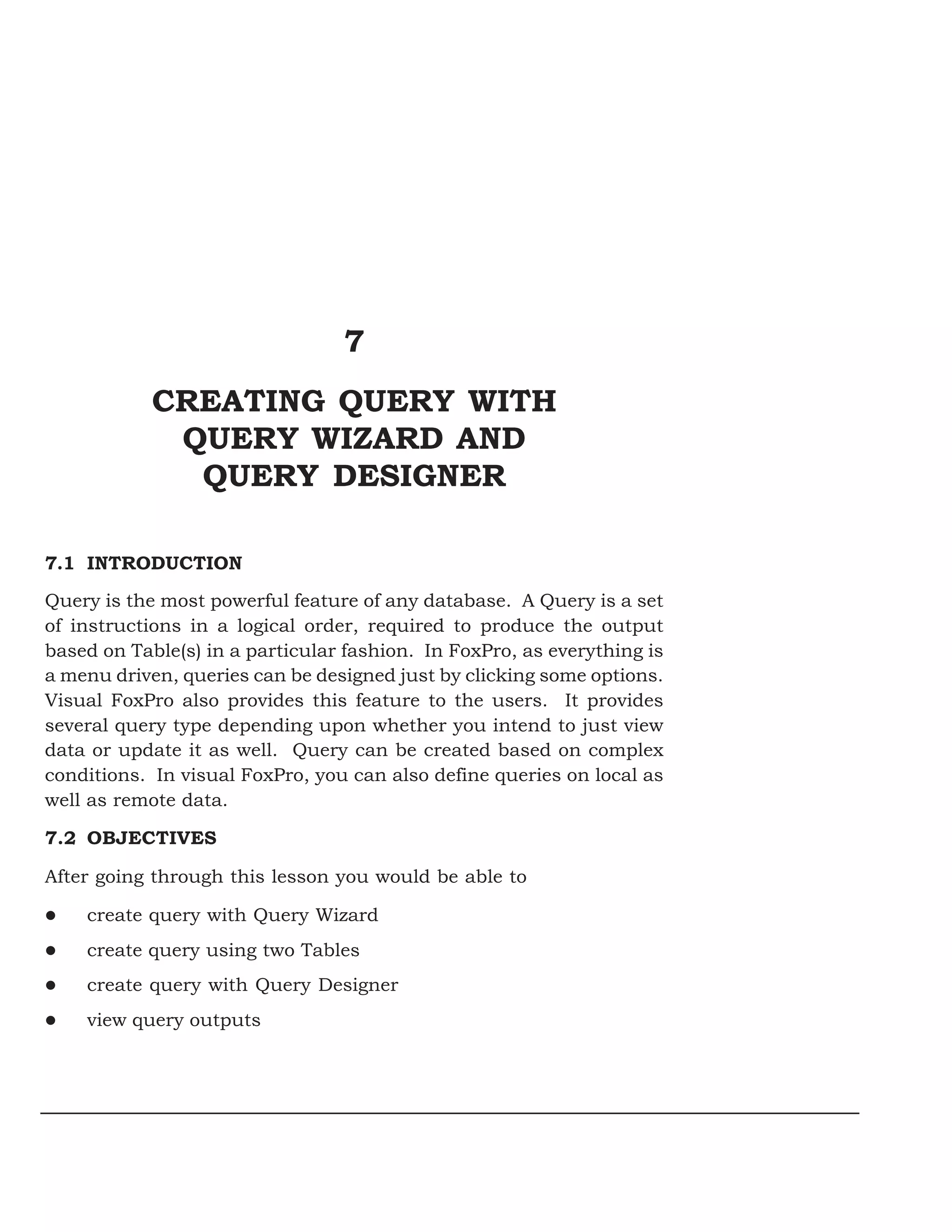 7

CREATING QUERY WITH QUERY WIZARD AND QUERY DESIGNER

7.1 INTRODUCTION

Query is the most powerful feature of any database. A Query is a set of instructions in a logical order, required to produce the output based on Table(s) in a particular fashion. In FoxPro, as everything is a menu driven, queries can be designed just by clicking some options. Visual FoxPro also provides this feature to the users. It provides several query type depending upon whether you intend to just view data or update it as well. Query can be created based on complex conditions. In visual FoxPro, you can also define queries on local as well as remote data.

7.2 OBJECTIVES

After going through this lesson you would be able to

● create query with Query Wizard

● create query using two Tables

● create query with Query Designer

● view query outputs